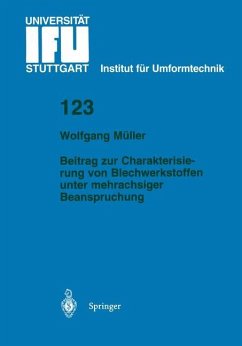 UNIVERSITÄT
IFU
STUTTGART Institut für Umformtechnik

123

Wolfgang Müller

Beitrag zur Charakterisierung von Blechwerkstoffen unter mehrachsiger Beanspruchung

Springer